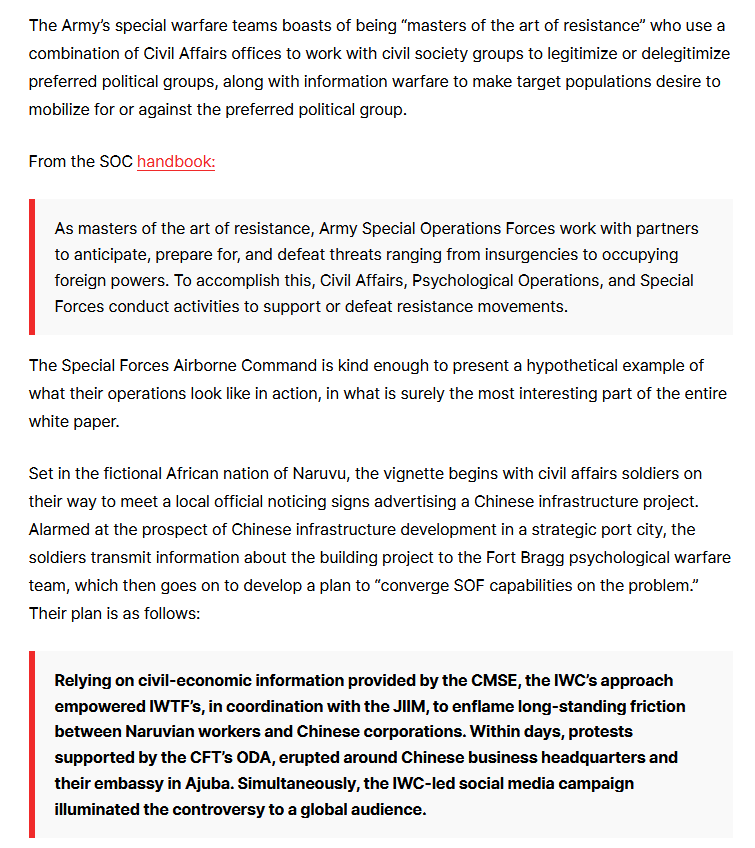 The Army's special warfare teams boasts of being "masters of the art of resistance" who use a combination of Civil Affairs offices to work with civil society groups to legitimize or delegitimize preferred political groups, along with information warfare to make target populations desire to mobilize for or against the preferred political group.

From the SOC handbook:

As masters of the art of resistance, Army Special Operations Forces work with partners to anticipate, prepare for, and defeat threats ranging from insurgencies to occupying foreign powers. To accomplish this, Civil Affairs, Psychological Operations, and Special Forces conduct activities to support or defeat resistance movements.

The Special Forces Airborne Command is kind enough to present a hypothetical example of what their operations look like in action, in what is surely the most interesting part of the entire white paper.

Set in the fictional African nation of Naruvu, the vignette begins with civil affairs soldiers on their way to meet a local official noticing signs advertising a Chinese infrastructure project. Alarmed at the prospect of Chinese infrastructure development in a strategic port city, the soldiers transmit information about the building project to the Fort Bragg psychological warfare team, which then goes on to develop a plan to "converge SOF capabilities on the problem." Their plan is as follows:

Relying on civil-economic information provided by the CMSE, the IWC's approach empowered IWTF's, in coordination with the JIIM, to enflame long-standing friction between Naruvian workers and Chinese corporations. Within days, protests supported by the CFT's ODA, erupted around Chinese business headquarters and their embassy in Ajuba. Simultaneously, the IWC-led social media campaign illuminated the controversy to a global audience.